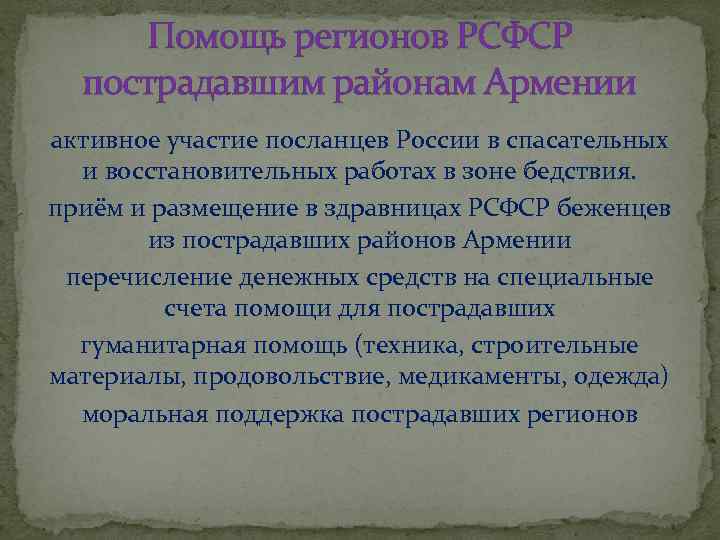 Помощь регионов РСФСР пострадавшим районам Армении

активное участие посланцев России в спасательных и восстановительных работах в зоне бедствия.

приём и размещение в здравницах РСФСР беженцев из пострадавших районов Армении

перечисление денежных средств на специальные счета помощи для пострадавших

гуманитарная помощь (техника, строительные материалы, продовольствие, медикаменты, одежда)

моральная поддержка пострадавших регионов